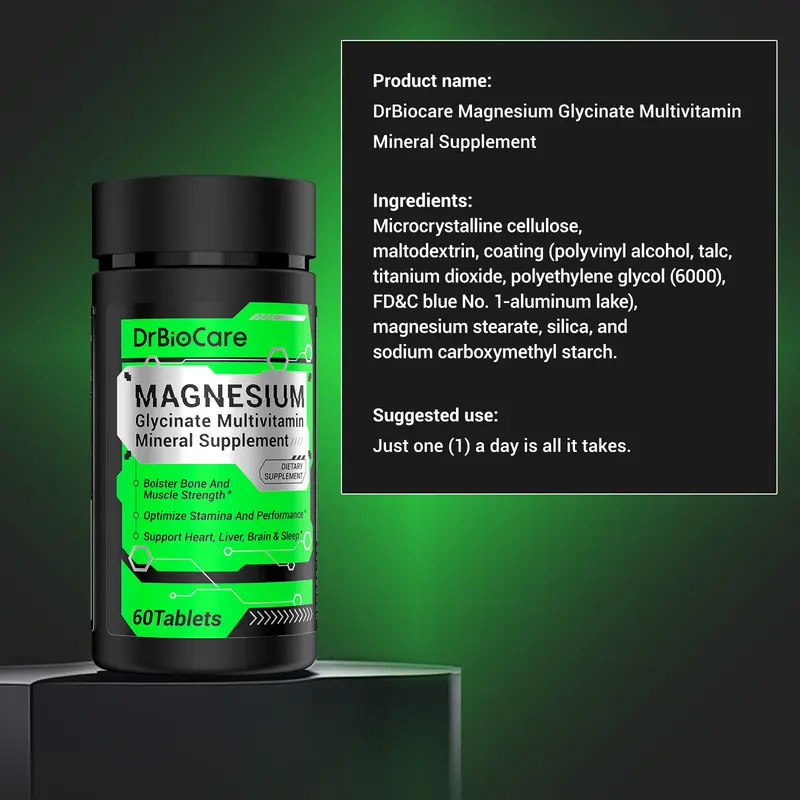 DrBioCare

MAGNESIUM
Glycinate Multivitamin
Mineral Supplement

DIETARY SUPPLEMENT

Bolster Bone And Muscle Strength*

Optimize Stamina And Performance*

Support Heart, Liver, Brain & Sleep*

60Tablets

Product name:
DrBiocare Magnesium Glycinate Multivitamin Mineral Supplement

Ingredients:
Microcrystalline cellulose, maltodextrin, coating (polyvinyl alcohol, talc, titanium dioxide, polyethylene glycol (6000), FD&C blue No. 1-aluminum lake), magnesium stearate, silica, and sodium carboxymethyl starch.

Suggested use:
Just one (1) a day is all it takes.